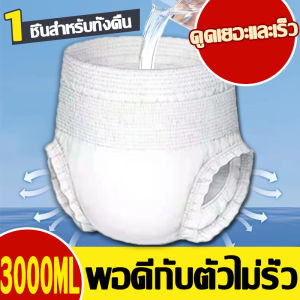 1 ชิ้นสำหรับทั้งคืน

ดูดเยอะและเร็ว

3000ML

พอดีกับตัวไม่รั่ว